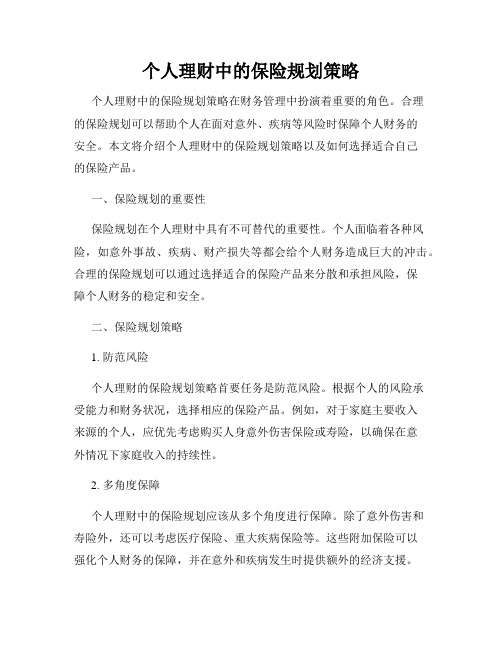 个人理财中的保险规划策略

个人理财中的保险规划策略在财务管理中扮演着重要的角色。合理的保险规划可以帮助个人在面对意外、疾病等风险时保障个人财务的安全。本文将介绍个人理财中的保险规划策略以及如何选择适合自己的保险产品。

一、保险规划的重要性

保险规划在个人理财中具有不可替代的重要性。个人面临着各种风险，如意外事故、疾病、财产损失等都会给个人财务造成巨大的冲击。合理的保险规划可以通过选择适合的保险产品来分散和承担风险，保障个人财务的稳定和安全。

二、保险规划策略

1. 防范风险

个人理财的保险规划策略首要任务是防范风险。根据个人的风险承受能力和财务状况，选择相应的保险产品。例如，对于家庭主要收入来源的个人，应优先考虑购买人身意外伤害保险或寿险，以确保在意外情况下家庭收入的持续性。

2. 多角度保障

个人理财中的保险规划应该从多个角度进行保障。除了意外伤害和寿险外，还可以考虑医疗保险、重大疾病保险等。这些附加保险可以强化个人财务的保障，并在意外和疾病发生时提供额外的经济支援。